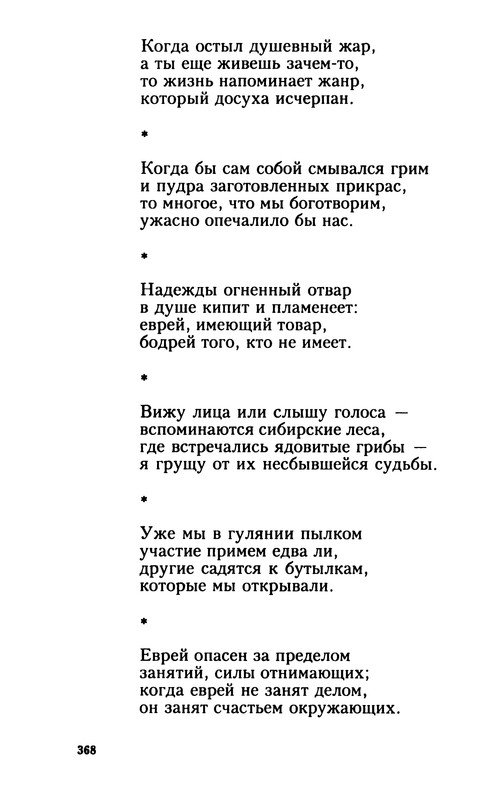 Когда остыл душевный жар,
а ты еще живешь зачем-то,
то жизнь напоминает жанр,
который досуха исчерпан.

*

Когда бы сам собой смывался грим
и пудра заготовленных прикрас,
то многое, что мы боготворим,
ужасно опечалило бы нас.

*

Надежды огненный отвар
в душе кипит и пламенеет:
еврей, имеющий товар,
бодрей того, кто не имеет.

*

Вижу лица или слышу голоса —
вспоминаются сибирские леса,
где встречались ядовитые грибы —
я грущу от их несбывшейся судьбы.

*

Уже мы в гулянии пылком
участие примем едва ли,
другие садятся к бутылкам,
которые мы открывали.

*

Еврей опасен за пределом
занятий, силы отнимающих;
когда еврей не занят делом,
он занят счастьем окружающих.

368